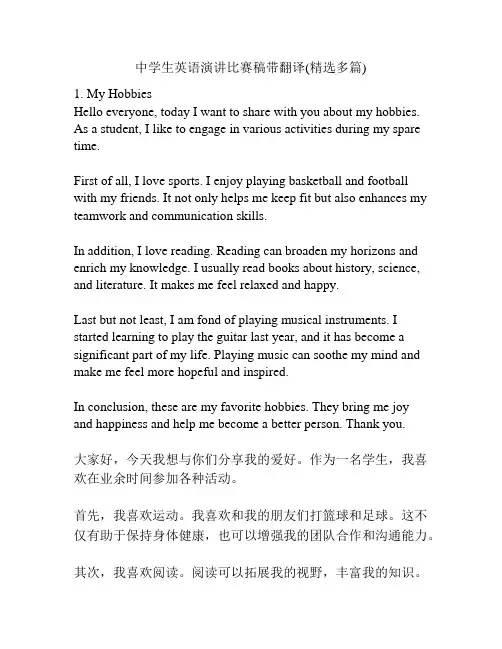 中学生英语演讲比赛稿带翻译(精选多篇)

1. My Hobbies
Hello everyone, today I want to share with you about my hobbies. As a student, I like to engage in various activities during my spare time.

First of all, I love sports. I enjoy playing basketball and football with my friends. It not only helps me keep fit but also enhances my teamwork and communication skills.

In addition, I love reading. Reading can broaden my horizons and enrich my knowledge. I usually read books about history, science, and literature. It makes me feel relaxed and happy.

Last but not least, I am fond of playing musical instruments. I started learning to play the guitar last year, and it has become a significant part of my life. Playing music can soothe my mind and make me feel more hopeful and inspired.

In conclusion, these are my favorite hobbies. They bring me joy and happiness and help me become a better person. Thank you.

大家好，今天我想与你们分享我的爱好。作为一名学生，我喜欢在业余时间参加各种活动。

首先，我喜欢运动。我喜欢和我的朋友们打篮球和足球。这不仅有助于保持身体健康，也可以增强我的团队合作和沟通能力。

其次，我喜欢阅读。阅读可以拓展我的视野，丰富我的知识。